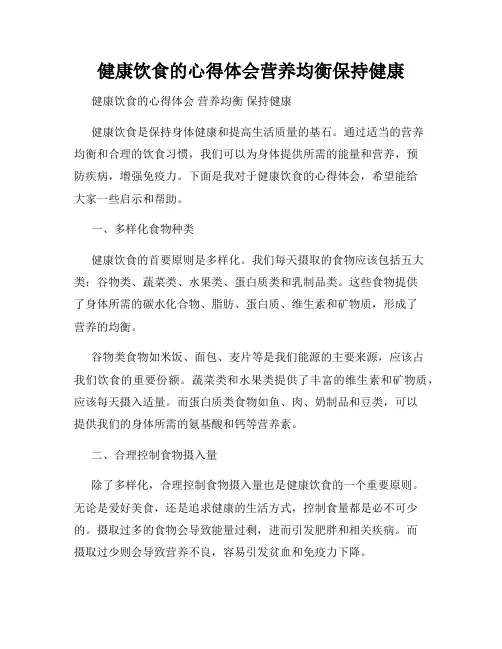 健康饮食的心得体会营养均衡保持健康

健康饮食的心得体会 营养均衡 保持健康

健康饮食是保持身体健康和提高生活质量的基石。通过适当的营养均衡和合理的饮食习惯，我们可以为身体提供所需的能量和营养，预防疾病，增强免疫力。下面是我对于健康饮食的心得体会，希望能给大家一些启示和帮助。

一、多样化食物种类

健康饮食的首要原则是多样化。我们每天摄取的食物应该包括五大类：谷物类、蔬菜类、水果类、蛋白质类和乳制品类。这些食物提供了身体所需的碳水化合物、脂肪、蛋白质、维生素和矿物质，形成了营养的均衡。

谷物类食物如米饭、面包、麦片等是我们能源的主要来源，应该占我们饮食的重要份额。蔬菜类和水果类提供了丰富的维生素和矿物质，应该每天摄入适量。而蛋白质类食物如鱼、肉、奶制品和豆类，可以提供我们的身体所需的氨基酸和钙等营养素。

二、合理控制食物摄入量

除了多样化，合理控制食物摄入量也是健康饮食的一个重要原则。无论是爱好美食，还是追求健康的生活方式，控制食量都是必不可少的。摄取过多的食物会导致能量过剩，进而引发肥胖和相关疾病。而摄取过少则会导致营养不良，容易引发贫血和免疫力下降。